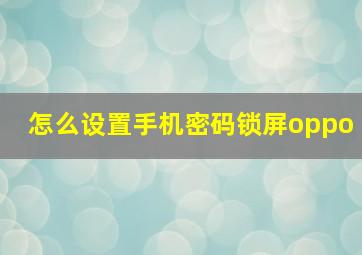 怎么设置手机密码锁屏oppo